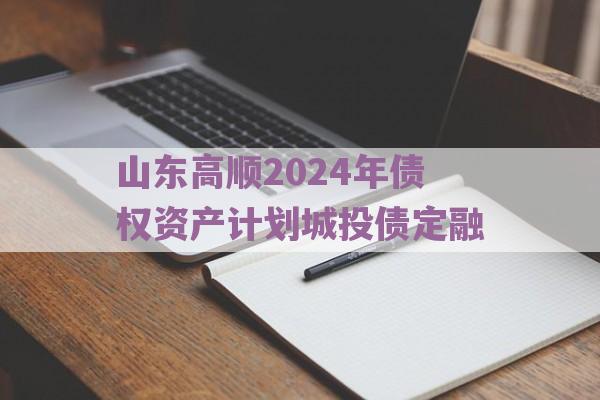 山东高顺2024年债权资产计划城投债定融